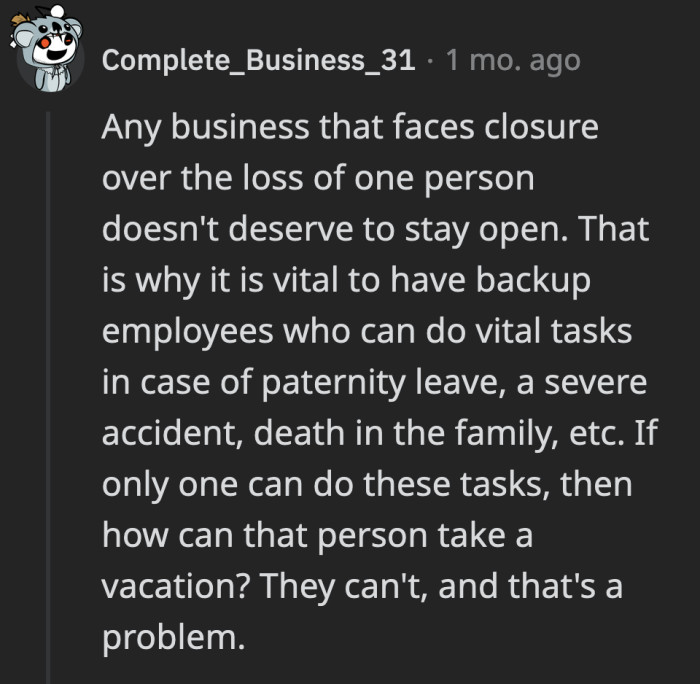 Complete_Business_31 · 1 mo. ago

Any business that faces closure over the loss of one person doesn't deserve to stay open. That is why it is vital to have backup employees who can do vital tasks in case of paternity leave, a severe accident, death in the family, etc. If only one can do these tasks, then how can that person take a vacation? They can't, and that's a problem.